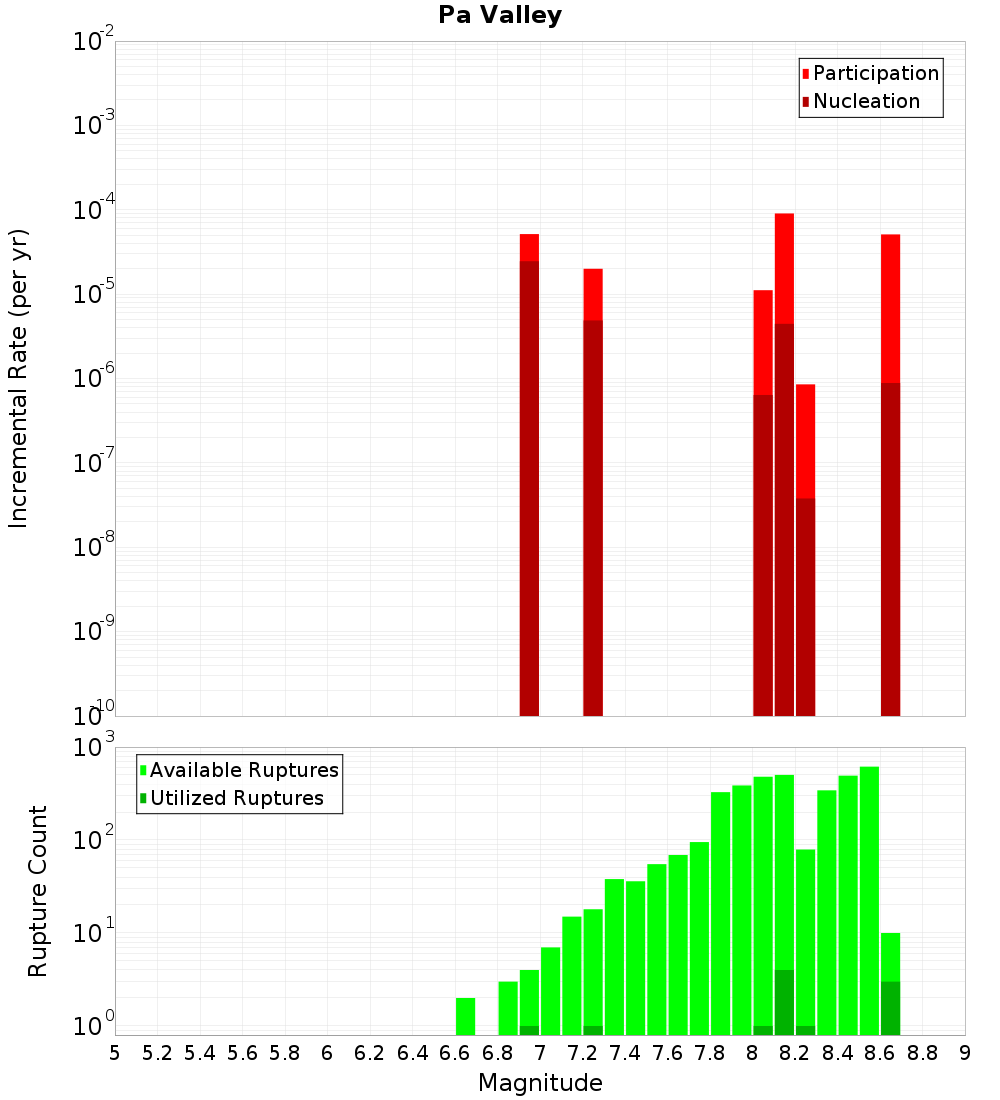 Pa Valley

Participation
Nucleation

Incremental Rate (per yr)

$10^{-2}$
$10^{-3}$
$10^{-4}$
$10^{-5}$
$10^{-6}$
$10^{-7}$
$10^{-8}$
$10^{-9}$
$10^{-10}$

Available Ruptures
Utilized Ruptures

Rupture Count

$10^{3}$
$10^{2}$
$10^{1}$
$10^{0}$

5 5.2 5.4 5.6 5.8 6 6.2 6.4 6.6 6.8 7 7.2 7.4 7.6 7.8 8 8.2 8.4 8.6 8.8 9

Magnitude